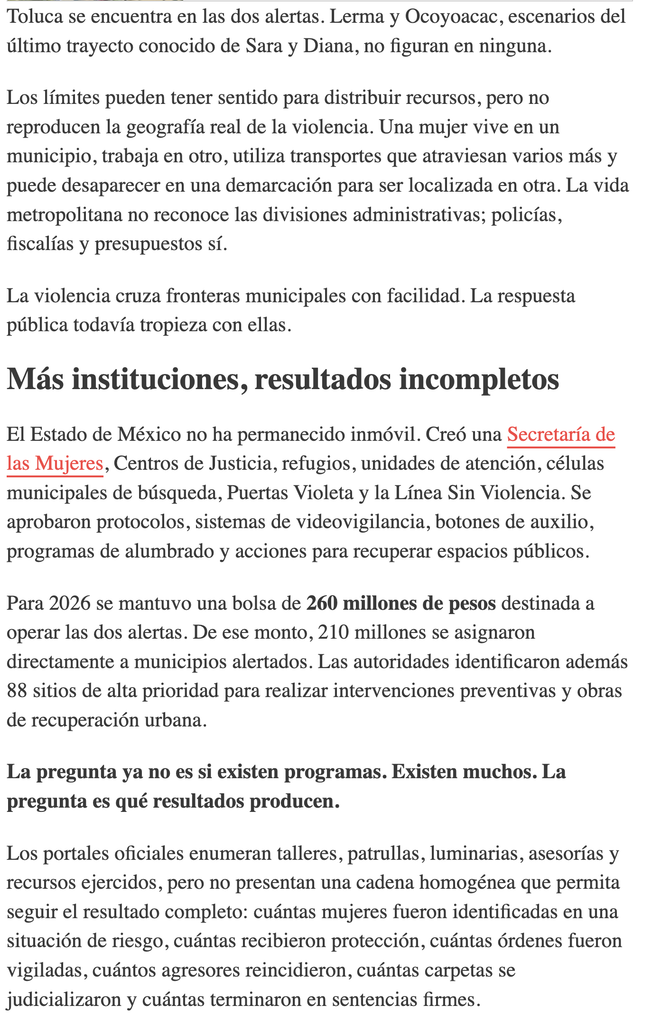 Toluca se encuentra en las dos alertas. Lerma y Ocoyoacac, escenarios del último trayecto conocido de Sara y Diana, no figuran en ninguna.

Los límites pueden tener sentido para distribuir recursos, pero no reproducen la geografía real de la violencia. Una mujer vive en un municipio, trabaja en otro, utiliza transportes que atraviesan varios más y puede desaparecer en una demarcación para ser localizada en otra. La vida metropolitana no reconoce las divisiones administrativas; policías, fiscalías y presupuestos sí.

La violencia cruza fronteras municipales con facilidad. La respuesta pública todavía tropieza con ellas.

Más instituciones, resultados incompletos

El Estado de México no ha permanecido inmóvil. Creó una Secretaría de las Mujeres, Centros de Justicia, refugios, unidades de atención, células municipales de búsqueda, Puertas Violeta y la Línea Sin Violencia. Se aprobaron protocolos, sistemas de videovigilancia, botones de auxilio, programas de alumbrado y acciones para recuperar espacios públicos.

Para 2026 se mantuvo una bolsa de 260 millones de pesos destinada a operar las dos alertas. De ese monto, 210 millones se asignaron directamente a municipios alertados. Las autoridades identificaron además 88 sitios de alta prioridad para realizar intervenciones preventivas y obras de recuperación urbana.

La pregunta ya no es si existen programas. Existen muchos. La pregunta es qué resultados producen.

Los portales oficiales enumeran talleres, patrullas, luminarias, asesorías y recursos ejercidos, pero no presentan una cadena homogénea que permita seguir el resultado completo: cuántas mujeres fueron identificadas en una situación de riesgo, cuántas recibieron protección, cuántas órdenes fueron vigiladas, cuántos agresores reincidieron, cuántas carpetas se judicializaron y cuántas terminaron en sentencias firmes.